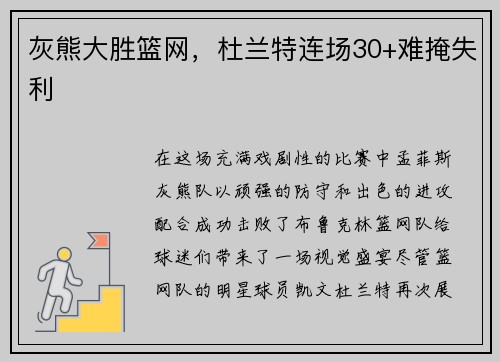 灰熊大胜篮网，杜兰特连场30+难掩失利

在这场充满戏剧性的比赛中孟菲斯灰熊队以顽强的防守和出色的进攻配合成功击败了布鲁克林篮网队给球迷们带来了一场视觉盛宴尽管篮网队的明星球员凯文杜兰特再次展